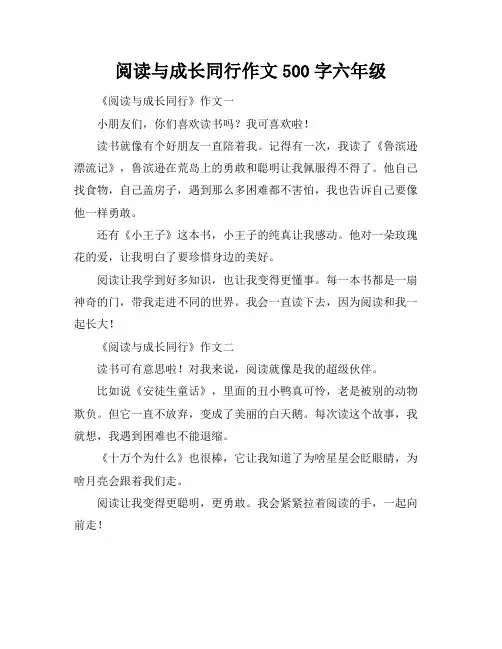 阅读与成长同行作文 500 字六年级

《阅读与成长同行》作文一

小朋友们，你们喜欢读书吗？我可喜欢啦！

读书就像有个好朋友一直陪着我。记得有一次，我读了《鲁滨逊漂流记》，鲁滨逊在荒岛上的勇敢和聪明让我佩服得不得了。他自己找食物，自己盖房子，遇到那么多困难都不害怕，我也告诉自己要像他一样勇敢。

还有《小王子》这本书，小王子的纯真让我感动。他对一朵玫瑰花的爱，让我明白了要珍惜身边的美好。

阅读让我学到好多知识，也让我变得更懂事。每一本书都是一扇神奇的门，带我走进不同的世界。我会一直读下去，因为阅读和我一起长大！

《阅读与成长同行》作文二

读书可有意思啦！对我来说，阅读就像是我的超级伙伴。

比如说《安徒生童话》，里面的丑小鸭真可怜，老是被别的动物欺负。但它一直不放弃，变成了美丽的白天鹅。每次读这个故事，我就想，我遇到困难也不能退缩。

《十万个为什么》也很棒，它让我知道了为啥星星会眨眼睛，为啥月亮会跟着我们走。

阅读让我变得更聪明，更勇敢。我会紧紧拉着阅读的手，一起向前走！